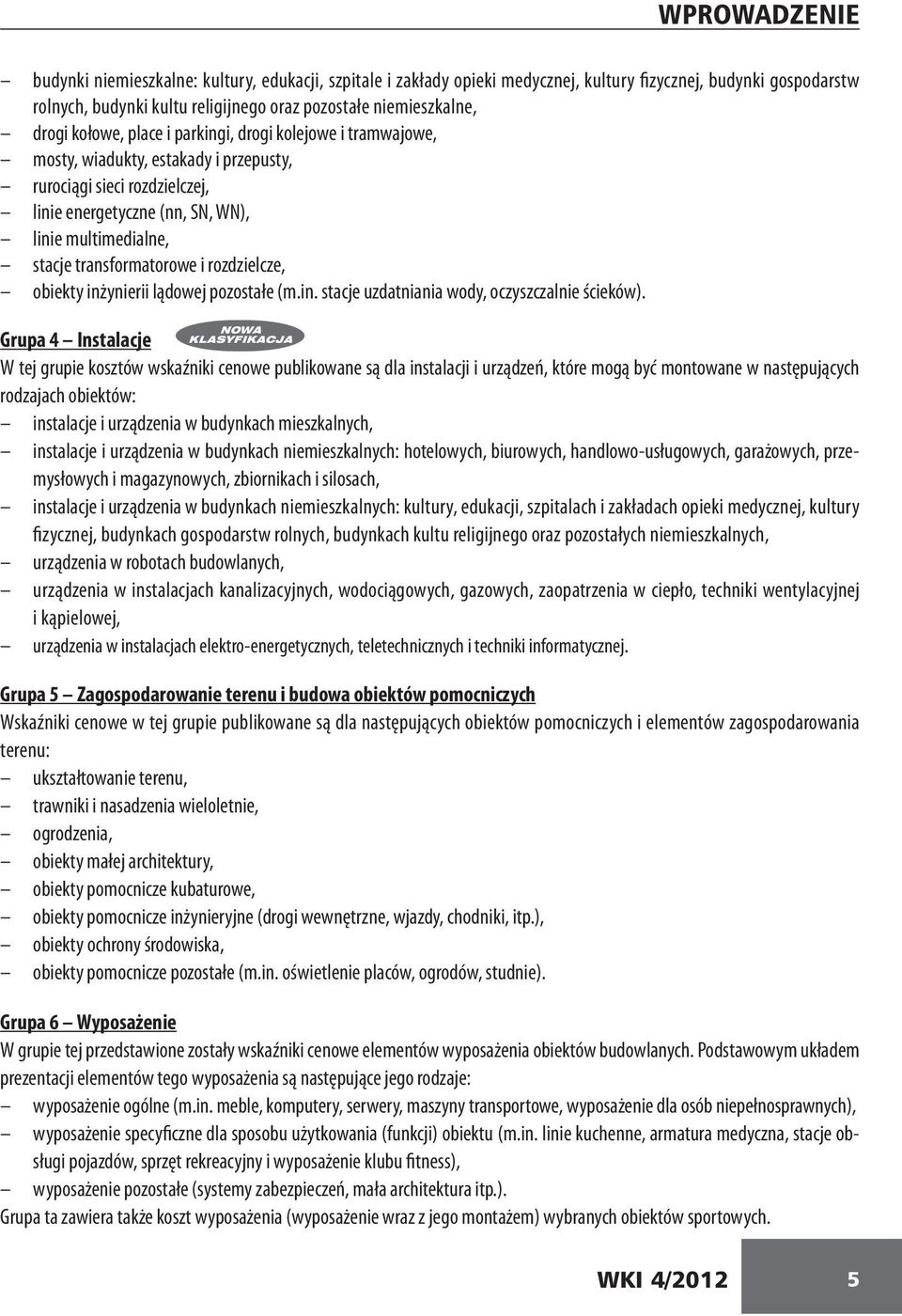 WPROWADZENIE

– budynki niemieszkalne: kultury, edukacji, szpitale i zakłady opieki medycznej, kultury fizycznej, budynki gospodarstw rolnych, budynki kultu religijnego oraz pozostałe niemieszkalne,
– drogi kołowe, place i parkingi, drogi kolejowe i tramwajowe,
– mosty, wiadukty, estakady i przepusty,
– rurociągi sieci rozdzielczej,
– linie energetyczne (nn, SN, WN),
– linie multimedialne,
– stacje transformatorowe i rozdzielcze,
– obiekty inżynierii lądowej pozostałe (m.in. stacje uzdatniania wody, oczyszczalnie ścieków).

Grupa 4 – Instalacje NOWA KLASYFIKACJA
W tej grupie kosztów wskaźniki cenowe publikowane są dla instalacji i urządzeń, które mogą być montowane w następujących rodzajach obiektów:
– instalacje i urządzenia w budynkach mieszkalnych,
– instalacje i urządzenia w budynkach niemieszkalnych: hotelowych, biurowych, handlowo-usługowych, garażowych, przemysłowych i magazynowych, zbiornikach i silosach,
– instalacje i urządzenia w budynkach niemieszkalnych: kultury, edukacji, szpitalach i zakładach opieki medycznej, kultury fizycznej, budynkach gospodarstw rolnych, budynkach kultu religijnego oraz pozostałych niemieszkalnych,
– urządzenia w robotach budowlanych,
– urządzenia w instalacjach kanalizacyjnych, wodociągowych, gazowych, zaopatrzenia w ciepło, techniki wentylacyjnej i kąpielowej,
– urządzenia w instalacjach elektro-energetycznych, teletechnicznych i techniki informatycznej.

Grupa 5 – Zagospodarowanie terenu i budowa obiektów pomocniczych
Wskaźniki cenowe w tej grupie publikowane są dla następujących obiektów pomocniczych i elementów zagospodarowania terenu:
– ukształtowanie terenu,
– trawniki i nasadzenia wieloletnie,
– ogrodzenia,
– obiekty małej architektury,
– obiekty pomocnicze kubaturowe,
– obiekty pomocnicze inżynieryjne (drogi wewnętrzne, wjazdy, chodniki, itp.),
– obiekty ochrony środowiska,
– obiekty pomocnicze pozostałe (m.in. oświetlenie placów, ogrodów, studnie).

Grupa 6 – Wyposażenie
W grupie tej przedstawione zostały wskaźniki cenowe elementów wyposażenia obiektów budowlanych. Podstawowym układem prezentacji elementów tego wyposażenia są następujące jego rodzaje:
– wyposażenie ogólne (m.in. meble, komputery, serwery, maszyny transportowe, wyposażenie dla osób niepełnosprawnych),
– wyposażenie specyficzne dla sposobu użytkowania (funkcji) obiektu (m.in. linie kuchenne, armatura medyczna, stacje obsługi pojazdów, sprzęt rekreacyjny i wyposażenie klubu fitness),
– wyposażenie pozostałe (systemy zabezpieczeń, mała architektura itp.).
Grupa ta zawiera także koszt wyposażenia (wyposażenie wraz z jego montażem) wybranych obiektów sportowych.

WKI 4/2012 5